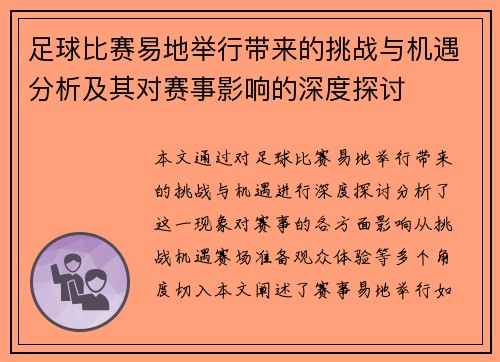 足球比赛易地举行带来的挑战与机遇分析及其对赛事影响的深度探讨

本文通过对足球比赛易地举行带来的挑战与机遇进行深度探讨分析了这一现象对赛事的各方面影响从挑战机遇赛场准备观众体验等多个角度切入本文阐述了赛事易地举行如